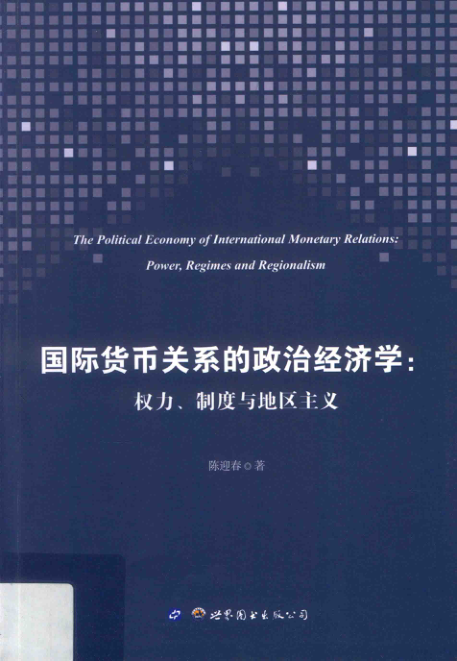 The Political Economy of International Monetary Relations:
Power, Regimes and Regionalism

国际货币关系的政治经济学:
权力、制度与地区主义

陈迎春◎著

世界图书出版公司